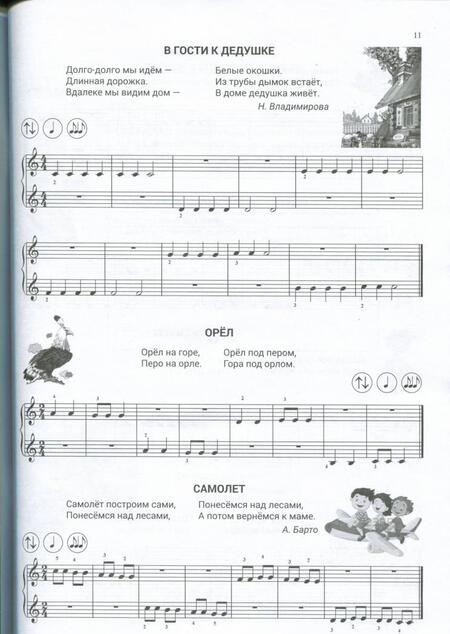 11

В ГОСТИ К ДЕДУШКЕ

Долго-долго мы идём —
Длинная дорожка.
Вдалеке мы видим дом —

Белые окошки.
Из трубы дымок встаёт,
В доме дедушка живёт.

Н. Владимирова

ОРЁЛ

Орёл на горе,
Перо на орле.

Орёл под пером,
Гора под орлом.

САМОЛЕТ

Самолёт построим сами,
Понесёмся над лесами,

Понесёмся над лесами,
А потом вернёмся к маме.

А. Барто